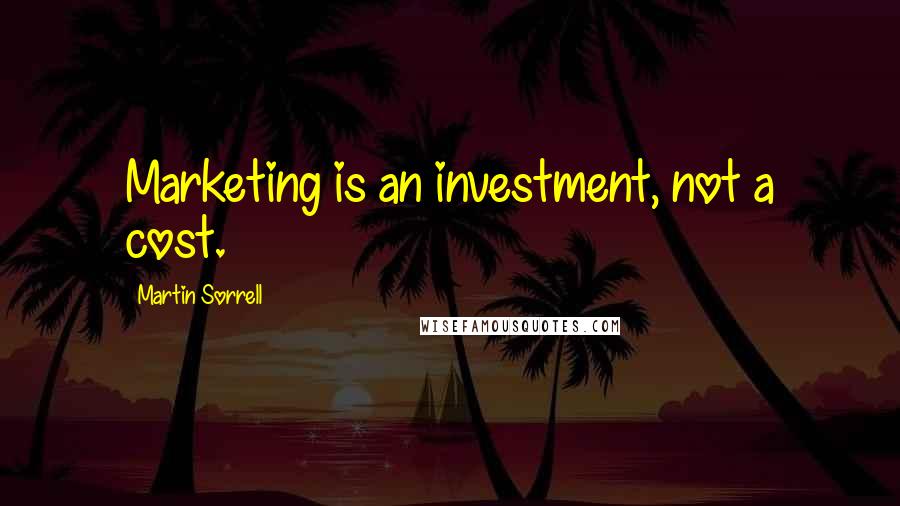 Marketing is an investment, not a cost.

Martin Sorrell

WISEFAMOUSQUOTES.COM